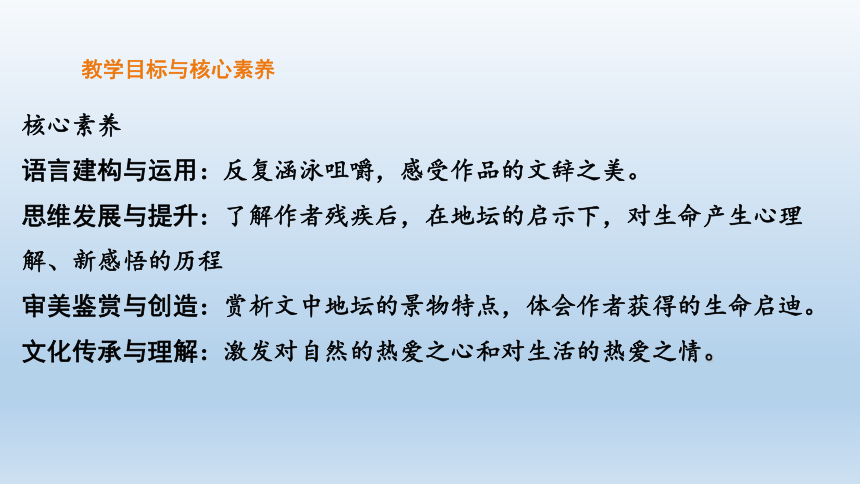 教学目标与核心素养

核心素养

语言建构与运用：反复涵泳咀嚼，感受作品的文辞之美。

思维发展与提升：了解作者残疾后，在地坛的启示下，对生命产生心理解、新感悟的历程

审美鉴赏与创造：赏析文中地坛的景物特点，体会作者获得的生命启迪。

文化传承与理解：激发对自然的热爱之心和对生活的热爱之情。